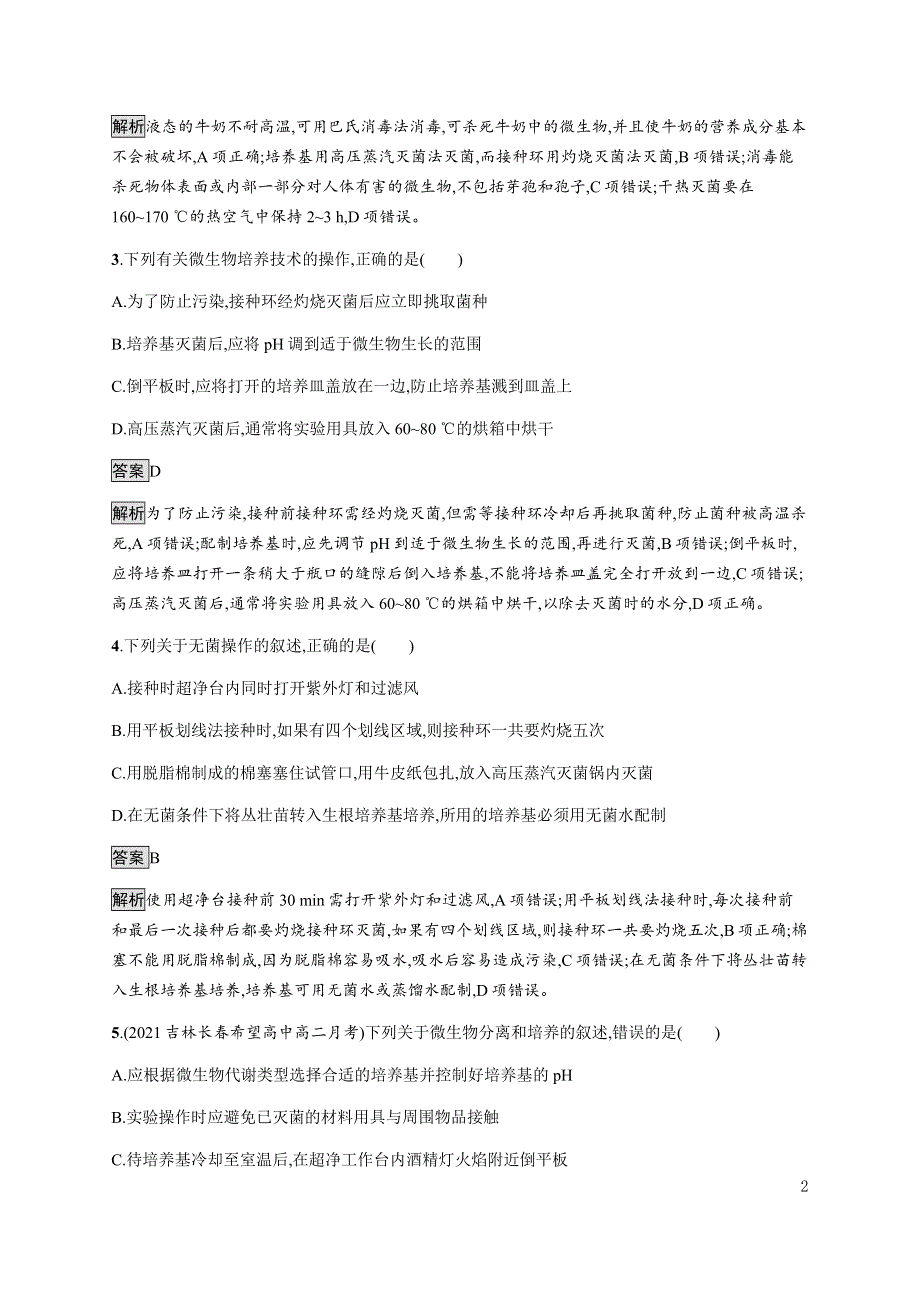 解析液态的牛奶不耐高温,可用巴氏消毒法消毒,可杀死牛奶中的微生物,并且使牛奶的营养成分基本不会被破坏,A 项正确;培养基用高压蒸汽灭菌法灭菌,而接种环用灼烧灭菌法灭菌,B 项错误;消毒能杀死物体表面或内部一部分对人体有害的微生物,不包括芽孢和孢子,C 项错误;干热灭菌要在 160~170 ℃的热空气中保持 2~3 h,D 项错误。

3.下列有关微生物培养技术的操作,正确的是(　　)

A.为了防止污染,接种环经灼烧灭菌后应立即挑取菌种

B.培养基灭菌后,应将 pH 调到适于微生物生长的范围

C.倒平板时,应将打开的培养皿盖放在一边,防止培养基溅到皿盖上

D.高压蒸汽灭菌后,通常将实验用具放入 60~80 ℃的烘箱中烘干

答案D

解析为了防止污染,接种前接种环需经灼烧灭菌,但需等接种环冷却后再挑取菌种,防止菌种被高温杀死,A 项错误;配制培养基时,应先调节 pH 到适于微生物生长的范围,再进行灭菌,B 项错误;倒平板时,应将培养皿打开一条稍大于瓶口的缝隙后倒入培养基,不能将培养皿盖完全打开放到一边,C 项错误;高压蒸汽灭菌后,通常将实验用具放入 60~80 ℃的烘箱中烘干,以除去灭菌时的水分,D 项正确。

4.下列关于无菌操作的叙述,正确的是(　　)

A.接种时超净台内同时打开紫外灯和过滤风

B.用平板划线法接种时,如果有四个划线区域,则接种环一共要灼烧五次

C.用脱脂棉制成的棉塞塞住试管口,用牛皮纸包扎,放入高压蒸汽灭菌锅内灭菌

D.在无菌条件下将丛壮苗转入生根培养基培养,所用的培养基必须用无菌水配制

答案B

解析使用超净台接种前 30 min 需打开紫外灯和过滤风,A 项错误;用平板划线法接种时,每次接种前和最后一次接种后都要灼烧接种环灭菌,如果有四个划线区域,则接种环一共要灼烧五次,B 项正确;棉塞不能用脱脂棉制成,因为脱脂棉容易吸水,吸水后容易造成污染,C 项错误;在无菌条件下将丛壮苗转入生根培养基培养,培养基可用无菌水或蒸馏水配制,D 项错误。

5.(2021 吉林长春希望高中高二月考)下列关于微生物分离和培养的叙述,错误的是(　　)

A.应根据微生物代谢类型选择合适的培养基并控制好培养基的 pH

B.实验操作时应避免已灭菌的材料用具与周围物品接触

C.待培养基冷却至室温后,在超净工作台内酒精灯火焰附近倒平板

2